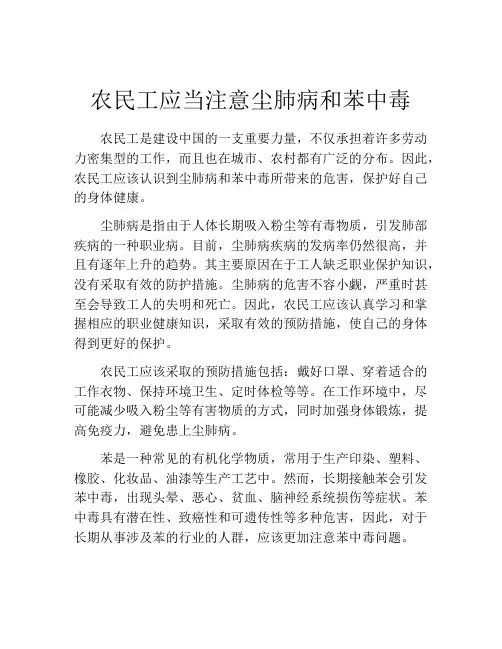 农民工应当注意尘肺病和苯中毒

农民工是建设中国的一支重要力量，不仅承担着许多劳动力密集型的工作，而且也在城市、农村都有广泛的分布。因此，农民工应该认识到尘肺病和苯中毒所带来的危害，保护好自己的身体健康。

尘肺病是指由于人体长期吸入粉尘等有毒物质，引发肺部疾病的一种职业病。目前，尘肺病疾病的发病率仍然很高，并且有逐年上升的趋势。其主要原因在于工人缺乏职业保护知识，没有采取有效的防护措施。尘肺病的危害不容小觑，严重时甚至会导致工人的失明和死亡。因此，农民工应该认真学习和掌握相应的职业健康知识，采取有效的预防措施，使自己的身体得到更好的保护。

农民工应该采取的预防措施包括：戴好口罩、穿着适合的工作衣物、保持环境卫生、定时体检等等。在工作环境中，尽可能减少吸入粉尘等有害物质的方式，同时加强身体锻炼，提高免疫力，避免患上尘肺病。

苯是一种常见的有机化学物质，常用于生产印染、塑料、橡胶、化妆品、油漆等生产工艺中。然而，长期接触苯会引发苯中毒，出现头晕、恶心、贫血、脑神经系统损伤等症状。苯中毒具有潜在性、致癌性和可遗传性等多种危害，因此，对于长期从事涉及苯的行业的人群，应该更加注意苯中毒问题。